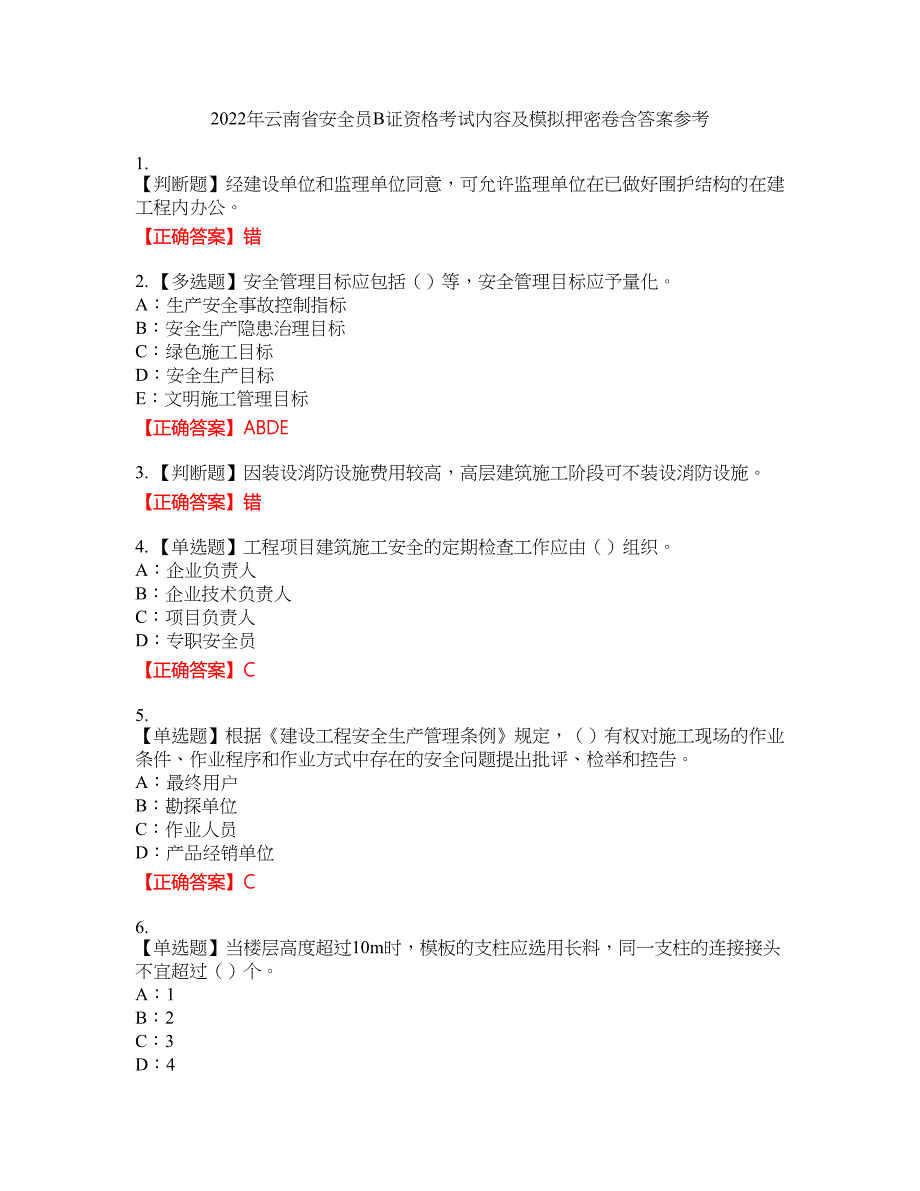 2022年云南省安全员B证资格考试内容及模拟押密卷含答案参考

1.
【判断题】经建设单位和监理单位同意，可允许监理单位在已做好围护结构的在建工程内办公。
【正确答案】错

2.【多选题】安全管理目标应包括（ ）等，安全管理目标应予量化。
A：生产安全事故控制指标
B：安全生产隐患治理目标
C：绿色施工目标
D：安全生产目标
E：文明施工管理目标
【正确答案】ABDE

3.【判断题】因装设消防设施费用较高，高层建筑施工阶段可不装设消防设施。
【正确答案】错

4.【单选题】工程项目建筑施工安全的定期检查工作应由（ ）组织。
A：企业负责人
B：企业技术负责人
C：项目负责人
D：专职安全员
【正确答案】C

5.
【单选题】根据《建设工程安全生产管理条例》规定，（ ）有权对施工现场的作业条件、作业程序和作业方式中存在的安全问题提出批评、检举和控告。
A：最终用户
B：勘探单位
C：作业人员
D：产品经销单位
【正确答案】C

6.
【单选题】当楼层高度超过10m时，模板的支柱应选用长料，同一支柱的连接接头不宜超过（ ）个。
A：1
B：2
C：3
D：4